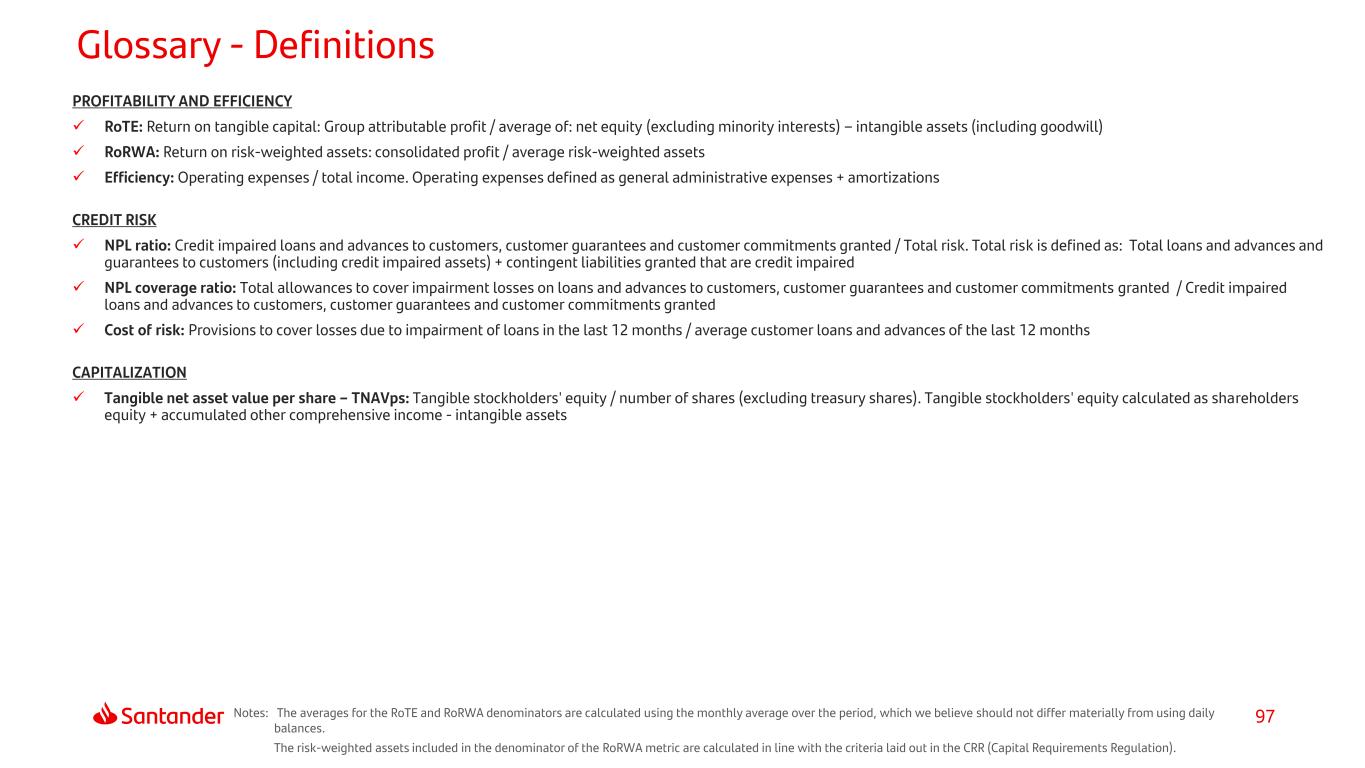 Glossary - Definitions

PROFITABILITY AND EFFICIENCY

✓ RoTE: Return on tangible capital: Group attributable profit / average of: net equity (excluding minority interests) – intangible assets (including goodwill)

✓ RoRWA: Return on risk-weighted assets: consolidated profit / average risk-weighted assets

✓ Efficiency: Operating expenses / total income. Operating expenses defined as general administrative expenses + amortizations

CREDIT RISK

✓ NPL ratio: Credit impaired loans and advances to customers, customer guarantees and customer commitments granted / Total risk. Total risk is defined as: Total loans and advances and guarantees to customers (including credit impaired assets) + contingent liabilities granted that are credit impaired

✓ NPL coverage ratio: Total allowances to cover impairment losses on loans and advances to customers, customer guarantees and customer commitments granted / Credit impaired loans and advances to customers, customer guarantees and customer commitments granted

✓ Cost of risk: Provisions to cover losses due to impairment of loans in the last 12 months / average customer loans and advances of the last 12 months

CAPITALIZATION

✓ Tangible net asset value per share – TNAVps: Tangible stockholders' equity / number of shares (excluding treasury shares). Tangible stockholders' equity calculated as shareholders equity + accumulated other comprehensive income - intangible assets

Santander

Notes: The averages for the RoTE and RoRWA denominators are calculated using the monthly average over the period, which we believe should not differ materially from using daily balances.

The risk-weighted assets included in the denominator of the RoRWA metric are calculated in line with the criteria laid out in the CRR (Capital Requirements Regulation).

97